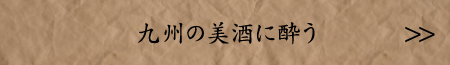 九州の美酒に酔う

>>